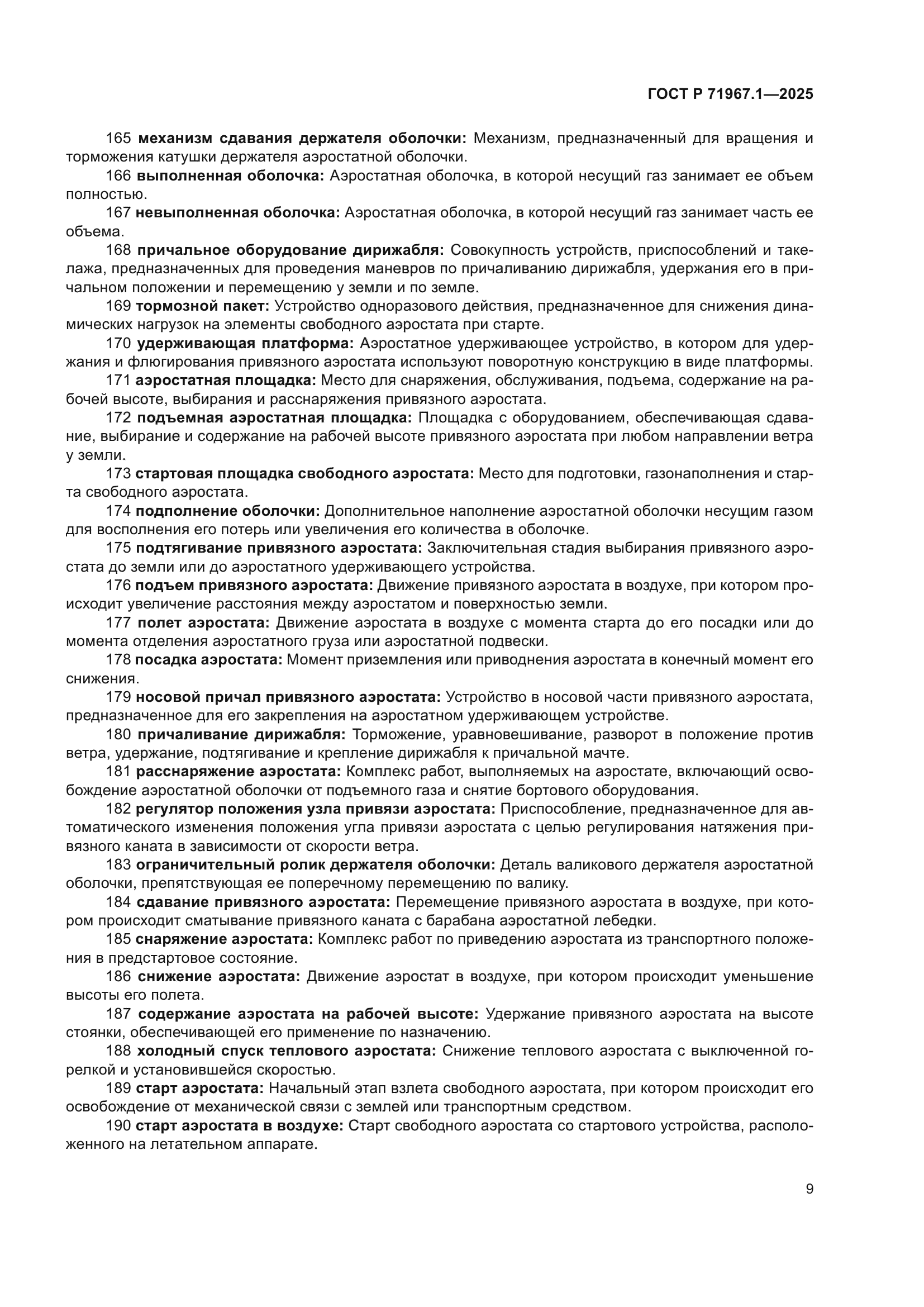 ГОСТ Р 71967.1—2025

165 механизм сдавания держателя оболочки: Механизм, предназначенный для вращения и торможения катушки держателя аэростатной оболочки.

166 выполненная оболочка: Аэростатная оболочка, в которой несущий газ занимает ее объем полностью.

167 невыполненная оболочка: Аэростатная оболочка, в которой несущий газ занимает часть ее объема.

168 причальное оборудование дирижабля: Совокупность устройств, приспособлений и такелажа, предназначенных для проведения маневров по причаливанию дирижабля, удержания его в причальном положении и перемещению у земли и по земле.

169 тормозной пакет: Устройство одноразового действия, предназначенное для снижения динамических нагрузок на элементы свободного аэростата при старте.

170 удерживающая платформа: Аэростатное удерживающее устройство, в котором для удержания и флюгирования привязного аэростата используют поворотную конструкцию в виде платформы.

171 аэростатная площадка: Место для снаряжения, обслуживания, подъема, содержание на рабочей высоте, выбирания и расснаряжения привязного аэростата.

172 подъемная аэростатная площадка: Площадка с оборудованием, обеспечивающая сдавание, выбирание и содержание на рабочей высоте привязного аэростата при любом направлении ветра у земли.

173 стартовая площадка свободного аэростата: Место для подготовки, газонаполнения и старта свободного аэростата.

174 подполнение оболочки: Дополнительное наполнение аэростатной оболочки несущим газом для восполнения его потерь или увеличения его количества в оболочке.

175 подтягивание привязного аэростата: Заключительная стадия выбирания привязного аэростата до земли или до аэростатного удерживающего устройства.

176 подъем привязного аэростата: Движение привязного аэростата в воздухе, при котором происходит увеличение расстояния между аэростатом и поверхностью земли.

177 полет аэростата: Движение аэростата в воздухе с момента старта до его посадки или до момента отделения аэростатного груза или аэростатной подвески.

178 посадка аэростата: Момент приземления или приводнения аэростата в конечный момент его снижения.

179 носовой причал привязного аэростата: Устройство в носовой части привязного аэростата, предназначенное для его закрепления на аэростатном удерживающем устройстве.

180 причаливание дирижабля: Торможение, уравновешивание, разворот в положение против ветра, удержание, подтягивание и крепление дирижабля к причальной мачте.

181 расснаряжение аэростата: Комплекс работ, выполняемых на аэростате, включающий освобождение аэростатной оболочки от подъемного газа и снятие бортового оборудования.

182 регулятор положения узла привязи аэростата: Приспособление, предназначенное для автоматического изменения положения угла привязи аэростата с целью регулирования натяжения привязного каната в зависимости от скорости ветра.

183 ограничительный ролик держателя оболочки: Деталь валикового держателя аэростатной оболочки, препятствующая ее поперечному перемещению по валику.

184 сдавание привязного аэростата: Перемещение привязного аэростата в воздухе, при котором происходит сматывание привязного каната с барабана аэростатной лебедки.

185 снаряжение аэростата: Комплекс работ по приведению аэростата из транспортного положения в предстартовое состояние.

186 снижение аэростата: Движение аэростат в воздухе, при котором происходит уменьшение высоты его полета.

187 содержание аэростата на рабочей высоте: Удержание привязного аэростата на высоте стоянки, обеспечивающей его применение по назначению.

188 холодный спуск теплового аэростата: Снижение теплового аэростата с выключенной горелкой и установившейся скоростью.

189 старт аэростата: Начальный этап взлета свободного аэростата, при котором происходит его освобождение от механической связи с землей или транспортным средством.

190 старт аэростата в воздухе: Старт свободного аэростата со стартового устройства, расположенного на летательном аппарате.

9